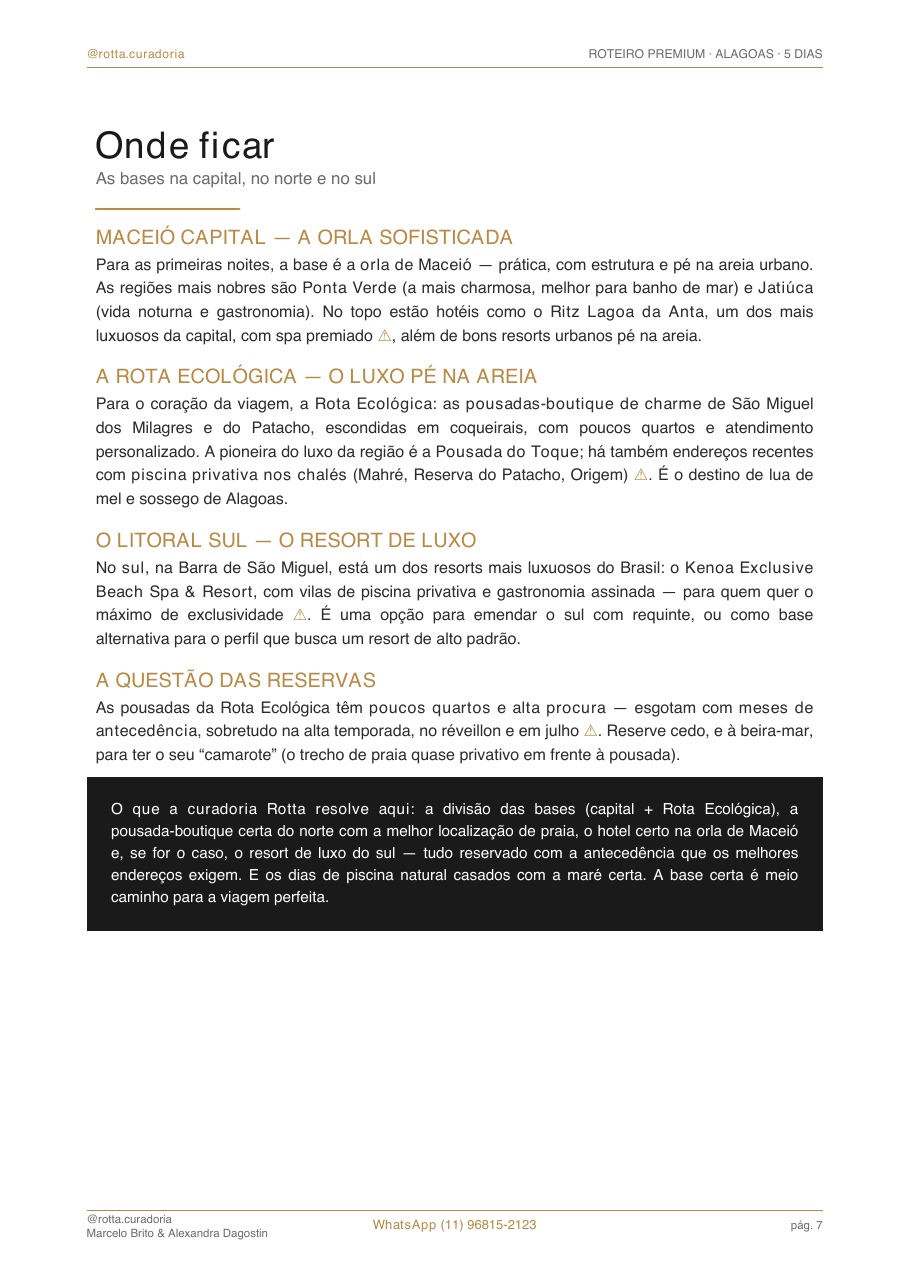 @rotta.curadoria

ROTEIRO PREMIUM · ALAGOAS · 5 DIAS

Onde ficar

As bases na capital, no norte e no sul

MACEIÓ CAPITAL — A ORLA SOFISTICADA

Para as primeiras noites, a base é a orla de Maceió — prática, com estrutura e pé na areia urbano. As regiões mais nobres são Ponta Verde (a mais charmosa, melhor para banho de mar) e Jatiúca (vida noturna e gastronomia). No topo estão hotéis como o Ritz Lagoa da Anta, um dos mais luxuosos da capital, com spa premiado ⚠, além de bons resorts urbanos pé na areia.

A ROTA ECOLÓGICA — O LUXO PÉ NA AREIA

Para o coração da viagem, a Rota Ecológica: as pousadas-boutique de charme de São Miguel dos Milagres e do Patacho, escondidas em coqueirais, com poucos quartos e atendimento personalizado. A pioneira do luxo da região é a Pousada do Toque; há também endereços recentes com piscina privativa nos chalés (Mahré, Reserva do Patacho, Origem) ⚠. É o destino de lua de mel e sossego de Alagoas.

O LITORAL SUL — O RESORT DE LUXO

No sul, na Barra de São Miguel, está um dos resorts mais luxuosos do Brasil: o Kenoa Exclusive Beach Spa & Resort, com vilas de piscina privativa e gastronomia assinada — para quem quer o máximo de exclusividade ⚠. É uma opção para emendar o sul com requinte, ou como base alternativa para o perfil que busca um resort de alto padrão.

A QUESTÃO DAS RESERVAS

As pousadas da Rota Ecológica têm poucos quartos e alta procura — esgotam com meses de antecedência, sobretudo na alta temporada, no réveillon e em julho ⚠. Reserve cedo, e à beira-mar, para ter o seu “camarote” (o trecho de praia quase privativo em frente à pousada).

O que a curadoria Rotta resolve aqui: a divisão das bases (capital + Rota Ecológica), a pousada-boutique certa do norte com a melhor localização de praia, o hotel certo na orla de Maceió e, se for o caso, o resort de luxo do sul — tudo reservado com a antecedência que os melhores endereços exigem. E os dias de piscina natural casados com a maré certa. A base certa é meio caminho para a viagem perfeita.

@rotta.curadoria
Marcelo Brito & Alexandra Dagostin

WhatsApp (11) 96815-2123

pág. 7